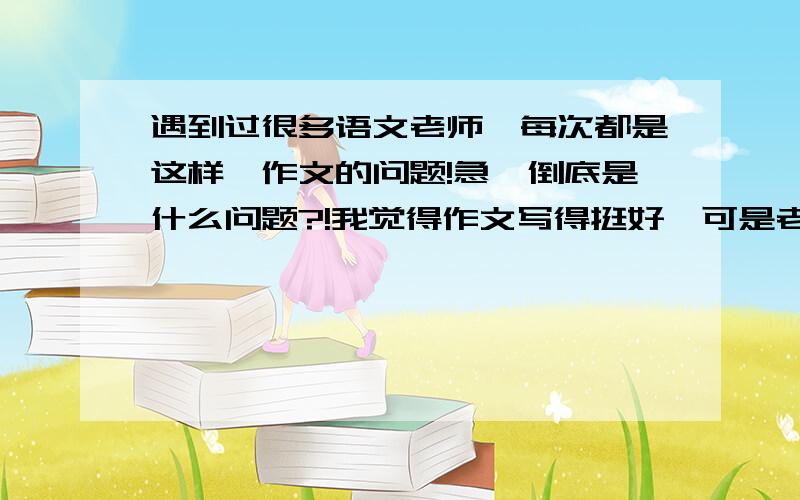 遇到过很多语文老师,每次都是这样,作文的问题!急,倒底是什么问题?!我觉得作文写得挺好,可是老